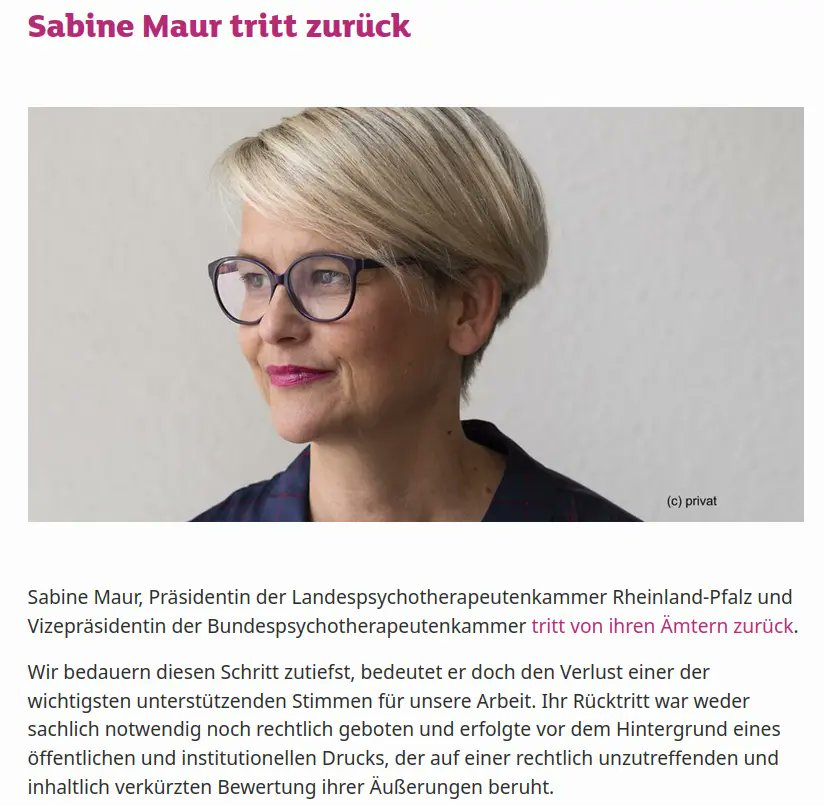 Sabine Maur tritt zurück

(c) privat

Sabine Maur, Präsidentin der Landespsychotherapeutenkammer Rheinland-Pfalz und Vizepräsidentin der Bundespsychotherapeutenkammer tritt von ihren Ämtern zurück.

Wir bedauern diesen Schritt zutiefst, bedeutet er doch den Verlust einer der wichtigsten unterstützenden Stimmen für unsere Arbeit. Ihr Rücktritt war weder sachlich notwendig noch rechtlich geboten und erfolgte vor dem Hintergrund eines öffentlichen und institutionellen Drucks, der auf einer rechtlich unzutreffenden und inhaltlich verkürzten Bewertung ihrer Äußerungen beruht.